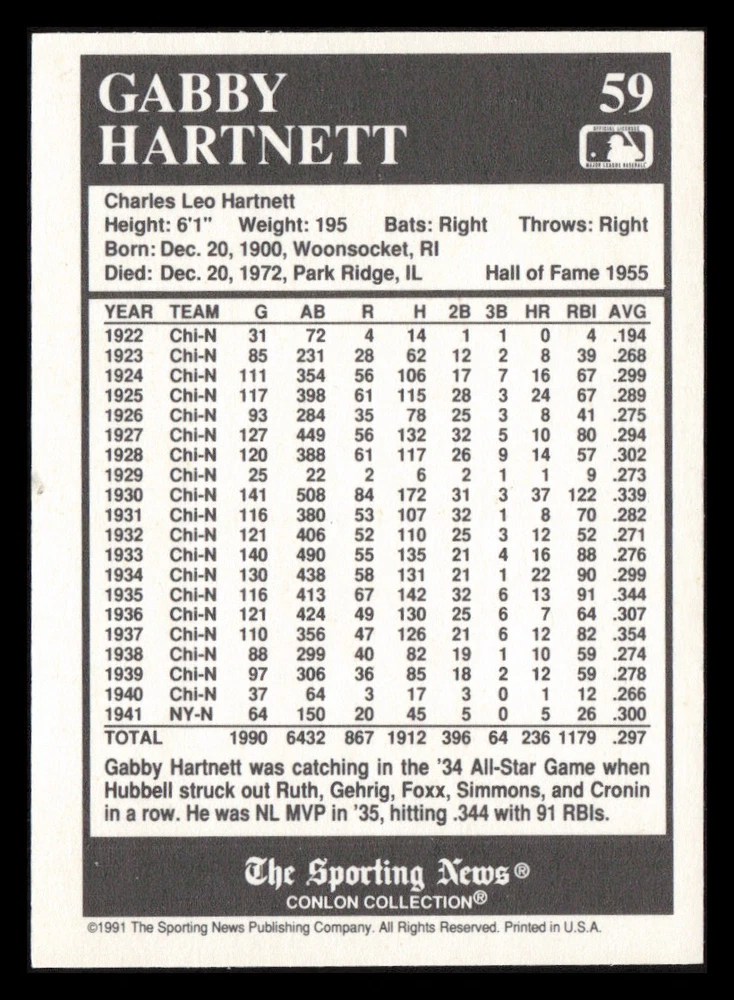 GABBY HARTNETT

59

Charles Leo Hartnett
Height: 6'1" Weight: 195 Bats: Right Throws: Right
Born: Dec. 20, 1900, Woonsocket, RI
Died: Dec. 20, 1972, Park Ridge, IL Hall of Fame 1955

| YEAR | TEAM | G | AB | R | H | 2B | 3B | HR | RBI | AVG |
|---|---|---|---|---|---|---|---|---|---|---|
| 1922 | Chi-N | 31 | 72 | 4 | 14 | 1 | 1 | 0 | 4 | .194 |
| 1923 | Chi-N | 85 | 231 | 28 | 62 | 12 | 2 | 8 | 39 | .268 |
| 1924 | Chi-N | 111 | 354 | 56 | 106 | 17 | 7 | 16 | 67 | .299 |
| 1925 | Chi-N | 117 | 398 | 61 | 115 | 28 | 3 | 24 | 67 | .289 |
| 1926 | Chi-N | 93 | 284 | 35 | 78 | 25 | 3 | 8 | 41 | .275 |
| 1927 | Chi-N | 127 | 449 | 56 | 132 | 32 | 5 | 10 | 80 | .294 |
| 1928 | Chi-N | 120 | 388 | 61 | 117 | 26 | 9 | 14 | 57 | .302 |
| 1929 | Chi-N | 25 | 22 | 2 | 6 | 2 | 1 | 1 | 9 | .273 |
| 1930 | Chi-N | 141 | 508 | 84 | 172 | 31 | 3 | 37 | 122 | .339 |
| 1931 | Chi-N | 116 | 380 | 53 | 107 | 32 | 1 | 8 | 70 | .282 |
| 1932 | Chi-N | 121 | 406 | 52 | 110 | 25 | 3 | 12 | 52 | .271 |
| 1933 | Chi-N | 140 | 490 | 55 | 135 | 21 | 4 | 16 | 88 | .276 |
| 1934 | Chi-N | 130 | 438 | 58 | 131 | 21 | 1 | 22 | 90 | .299 |
| 1935 | Chi-N | 116 | 413 | 67 | 142 | 32 | 6 | 13 | 91 | .344 |
| 1936 | Chi-N | 121 | 424 | 49 | 130 | 25 | 6 | 7 | 64 | .307 |
| 1937 | Chi-N | 110 | 356 | 47 | 126 | 21 | 6 | 12 | 82 | .354 |
| 1938 | Chi-N | 88 | 299 | 40 | 82 | 19 | 1 | 10 | 59 | .274 |
| 1939 | Chi-N | 97 | 306 | 36 | 85 | 18 | 2 | 12 | 59 | .278 |
| 1940 | Chi-N | 37 | 64 | 3 | 17 | 3 | 0 | 1 | 12 | .266 |
| 1941 | NY-N | 64 | 150 | 20 | 45 | 5 | 0 | 5 | 26 | .300 |
| TOTAL | | 1990 | 6432 | 867 | 1912 | 396 | 64 | 236 | 1179 | .297 |

Gabby Hartnett was catching in the '34 All-Star Game when Hubbell struck out Ruth, Gehrig, Foxx, Simmons, and Cronin in a row. He was NL MVP in '35, hitting .344 with 91 RBIs.

The Sporting News®
CONLON COLLECTION®

©1991 The Sporting News Publishing Company. All Rights Reserved. Printed in U.S.A.